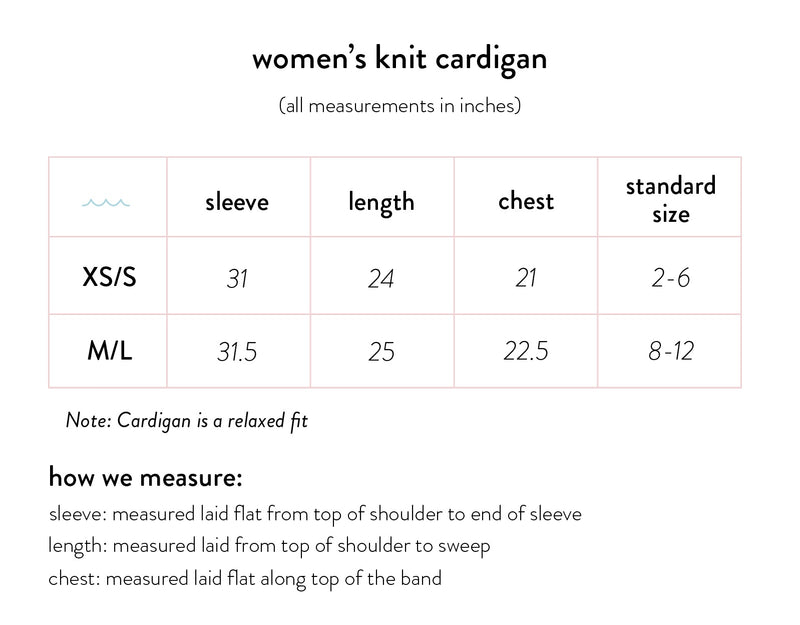 women's knit cardigan

(all measurements in inches)

| | sleeve | length | chest | standard size |
|---|---|---|---|---|
| XS/S | 31 | 24 | 21 | 2-6 |
| M/L | 31.5 | 25 | 22.5 | 8-12 |

Note: Cardigan is a relaxed fit

how we measure:

sleeve: measured laid flat from top of shoulder to end of sleeve

length: measured laid from top of shoulder to sweep

chest: measured laid flat along top of the band